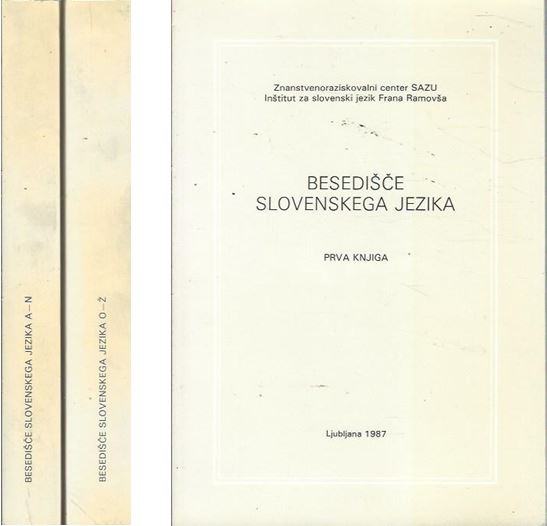 BESEDIŠČE SLOVENSKEGA JEZIKA A—N

BESEDIŠČE SLOVENSKEGA JEZIKA O—Ž

Znanstvenoraziskovalni center SAZU
Inštitut za slovenski jezik Frana Ramovša

BESEDIŠČE
SLOVENSKEGA JEZIKA

PRVA KNJIGA

Ljubljana 1987